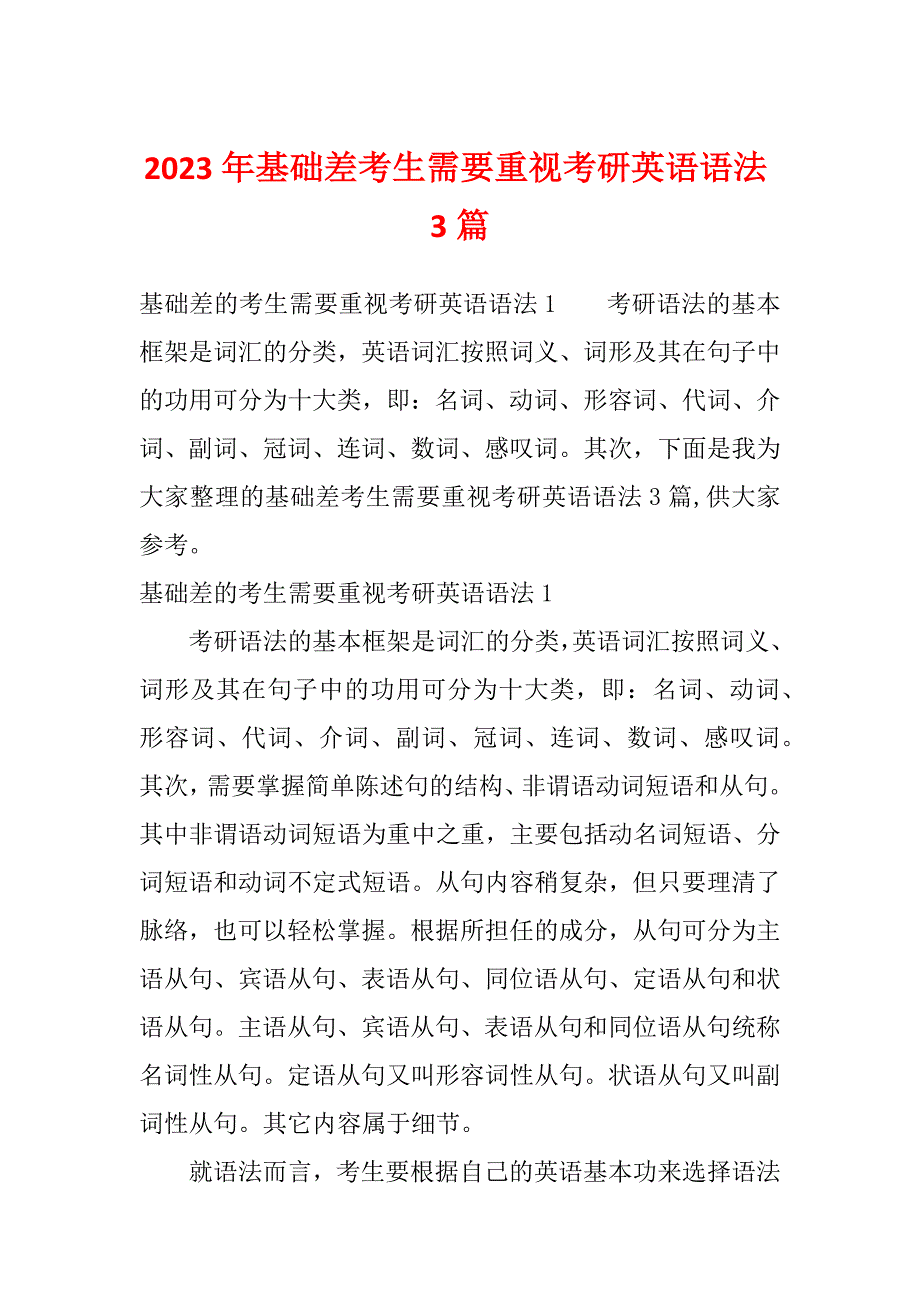 2023年基础差考生需要重视考研英语语法3篇

基础差的考生需要重视考研英语语法1　　考研语法的基本框架是词汇的分类，英语词汇按照词义、词形及其在句子中的功用可分为十大类，即：名词、动词、形容词、代词、介词、副词、冠词、连词、数词、感叹词。其次，下面是我为大家整理的基础差考生需要重视考研英语语法3篇,供大家参考。

基础差的考生需要重视考研英语语法1

考研语法的基本框架是词汇的分类,英语词汇按照词义、词形及其在句子中的功用可分为十大类，即：名词、动词、形容词、代词、介词、副词、冠词、连词、数词、感叹词。其次,需要掌握简单陈述句的结构、非谓语动词短语和从句。其中非谓语动词短语为重中之重，主要包括动名词短语、分词短语和动词不定式短语。从句内容稍复杂，但只要理清了脉络，也可以轻松掌握。根据所担任的成分，从句可分为主语从句、宾语从句、表语从句、同位语从句、定语从句和状语从句。主语从句、宾语从句、表语从句和同位语从句统称名词性从句。定语从句又叫形容词性从句。状语从句又叫副词性从句。其它内容属于细节。

就语法而言，考生要根据自己的英语基本功来选择语法